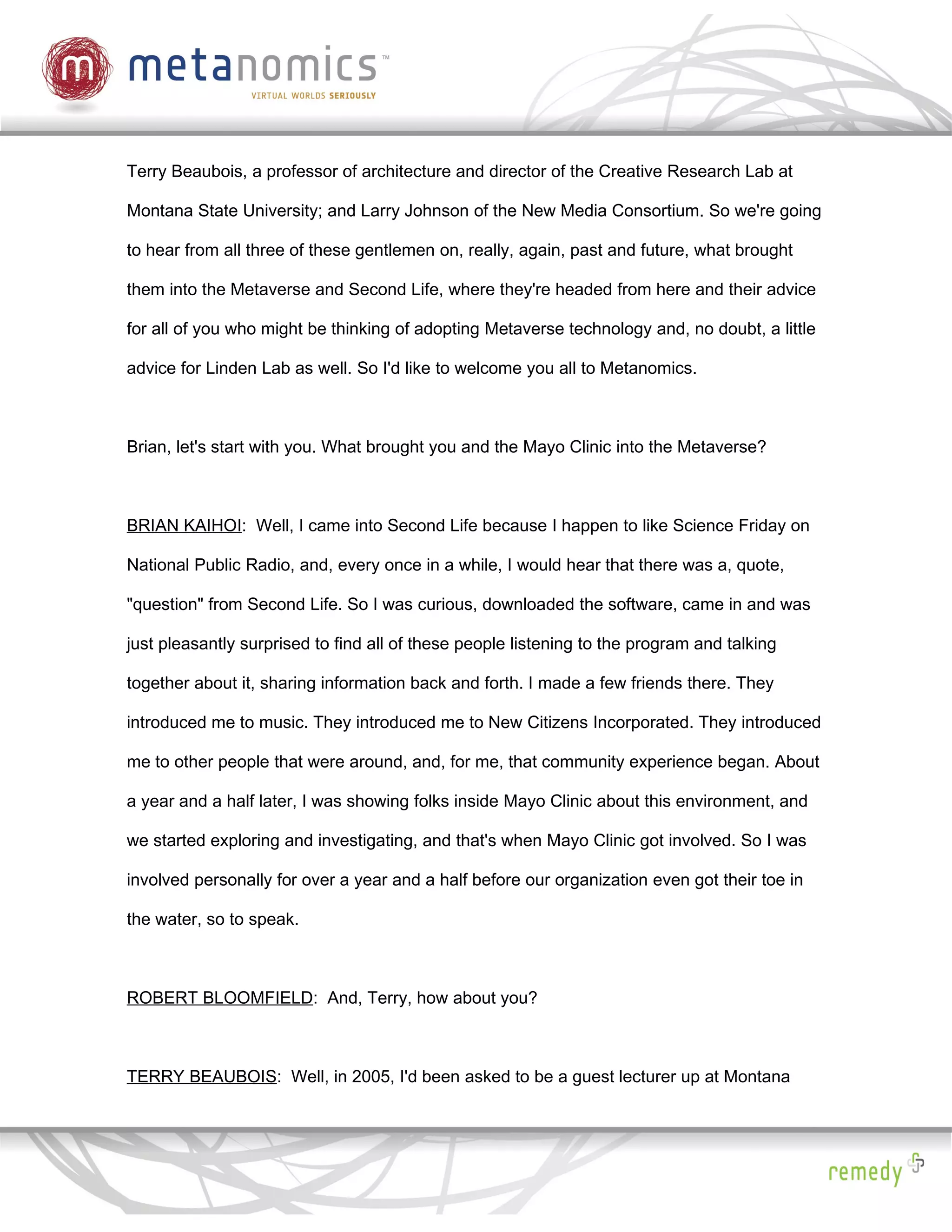 m metanomics™
VIRTUAL WORLDS SERIOUSLY

Terry Beaubois, a professor of architecture and director of the Creative Research Lab at Montana State University; and Larry Johnson of the New Media Consortium. So we're going to hear from all three of these gentlemen on, really, again, past and future, what brought them into the Metaverse and Second Life, where they're headed from here and their advice for all of you who might be thinking of adopting Metaverse technology and, no doubt, a little advice for Linden Lab as well. So I'd like to welcome you all to Metanomics.

Brian, let's start with you. What brought you and the Mayo Clinic into the Metaverse?

BRIAN KAIHOI: Well, I came into Second Life because I happen to like Science Friday on National Public Radio, and, every once in a while, I would hear that there was a, quote, "question" from Second Life. So I was curious, downloaded the software, came in and was just pleasantly surprised to find all of these people listening to the program and talking together about it, sharing information back and forth. I made a few friends there. They introduced me to music. They introduced me to New Citizens Incorporated. They introduced me to other people that were around, and, for me, that community experience began. About a year and a half later, I was showing folks inside Mayo Clinic about this environment, and we started exploring and investigating, and that's when Mayo Clinic got involved. So I was involved personally for over a year and a half before our organization even got their toe in the water, so to speak.

ROBERT BLOOMFIELD: And, Terry, how about you?

TERRY BEAUBOIS: Well, in 2005, I'd been asked to be a guest lecturer up at Montana

remedy